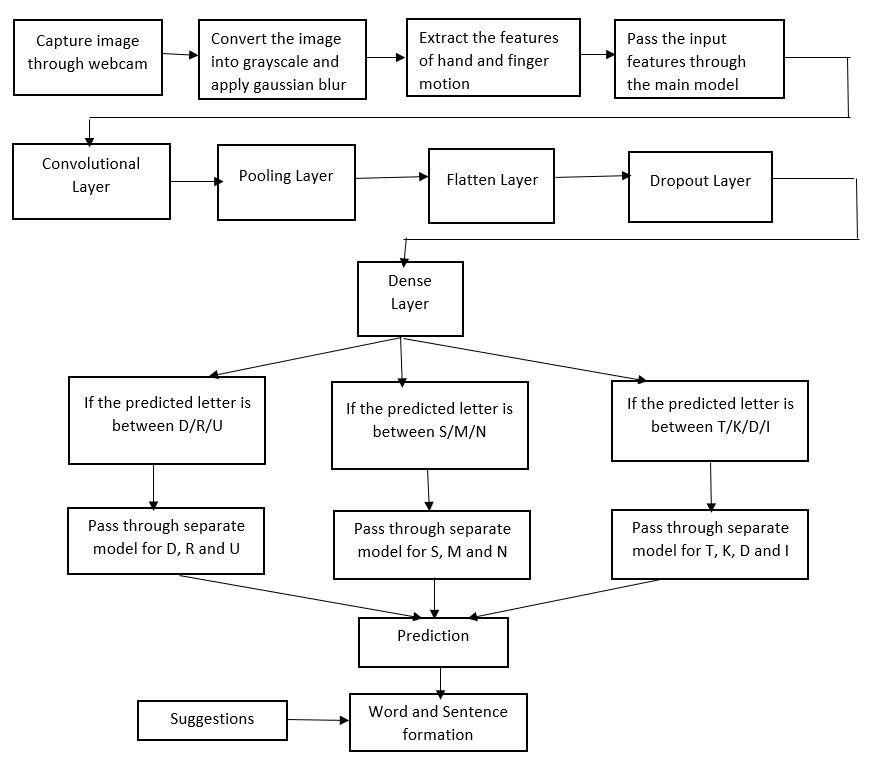 Capture image through webcam

Convert the image into grayscale and apply gaussian blur

Extract the features of hand and finger motion

Pass the input features through the main model

Convolutional Layer

Pooling Layer

Flatten Layer

Dropout Layer

Dense Layer

If the predicted letter is between D/R/U

If the predicted letter is between S/M/N

If the predicted letter is between T/K/D/I

Pass through separate model for D, R and U

Pass through separate model for S, M and N

Pass through separate model for T, K, D and I

Prediction

Suggestions

Word and Sentence formation